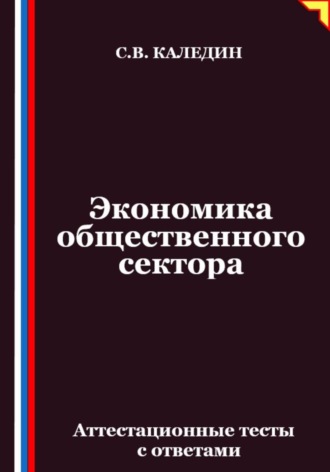 С.В. КАЛЕДИН

Экономика общественного сектора

Аттестационные тесты с ответами